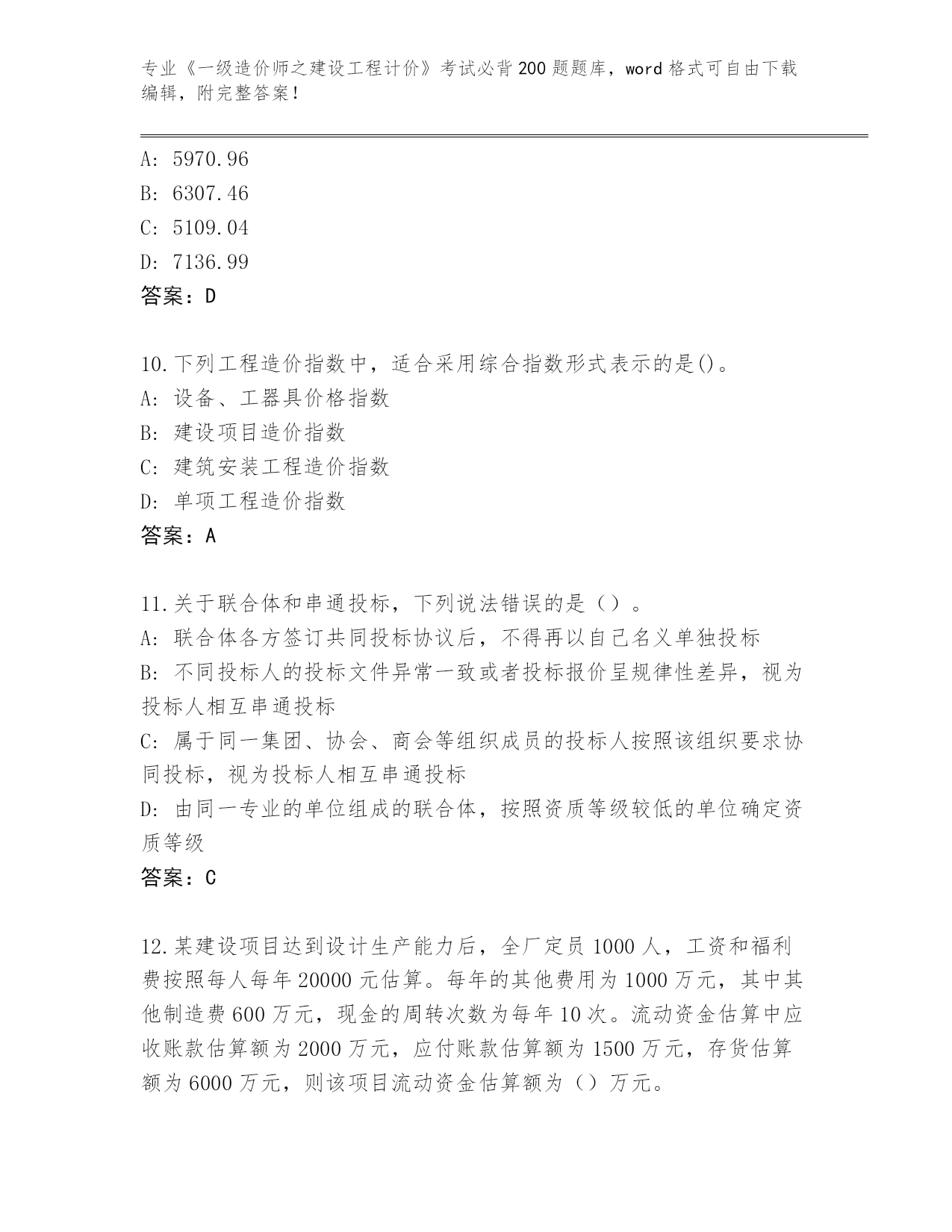 专业《一级造价师之建设工程计价》考试必背200题题库，word格式可自由下载编辑，附完整答案！

A: 5970.96
B: 6307.46
C: 5109.04
D: 7136.99
答案：D

10.下列工程造价指数中，适合采用综合指数形式表示的是()。
A: 设备、工器具价格指数
B: 建设项目造价指数
C: 建筑安装工程造价指数
D: 单项工程造价指数
答案：A

11.关于联合体和串通投标，下列说法错误的是（）。
A: 联合体各方签订共同投标协议后，不得再以自己名义单独投标
B: 不同投标人的投标文件异常一致或者投标报价呈规律性差异，视为投标人相互串通投标
C: 属于同一集团、协会、商会等组织成员的投标人按照该组织要求协同投标，视为投标人相互串通投标
D: 由同一专业的单位组成的联合体，按照资质等级较低的单位确定资质等级
答案：C

12.某建设项目达到设计生产能力后，全厂定员1000人，工资和福利费按照每人每年20000元估算。每年的其他费用为1000万元，其中其他制造费600万元，现金的周转次数为每年10次。流动资金估算中应收账款估算额为2000万元，应付账款估算额为1500万元，存货估算额为6000万元，则该项目流动资金估算额为（）万元。